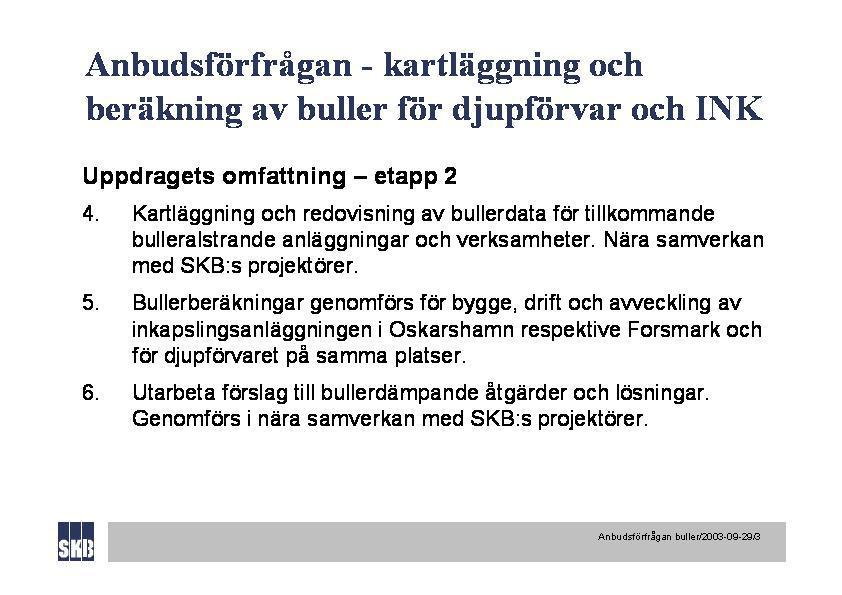 Anbudsförfrågan - kartläggning och beräkning av buller för djupförvar och INK

Uppdragets omfattning – etapp 2

4. Kartläggning och redovisning av bullerdata för tillkommande bulleralstrande anläggningar och verksamheter. Nära samverkan med SKB:s projektörer.

5. Bullerberäkningar genomförs för bygge, drift och avveckling av inkapslingsanläggningen i Oskarshamn respektive Forsmark och för djupförvaret på samma platser.

6. Utarbeta förslag till bullerdämpande åtgärder och lösningar. Genomförs i nära samverkan med SKB:s projektörer.

SKB

Anbudsförfrågan buller/2003-09-29/3